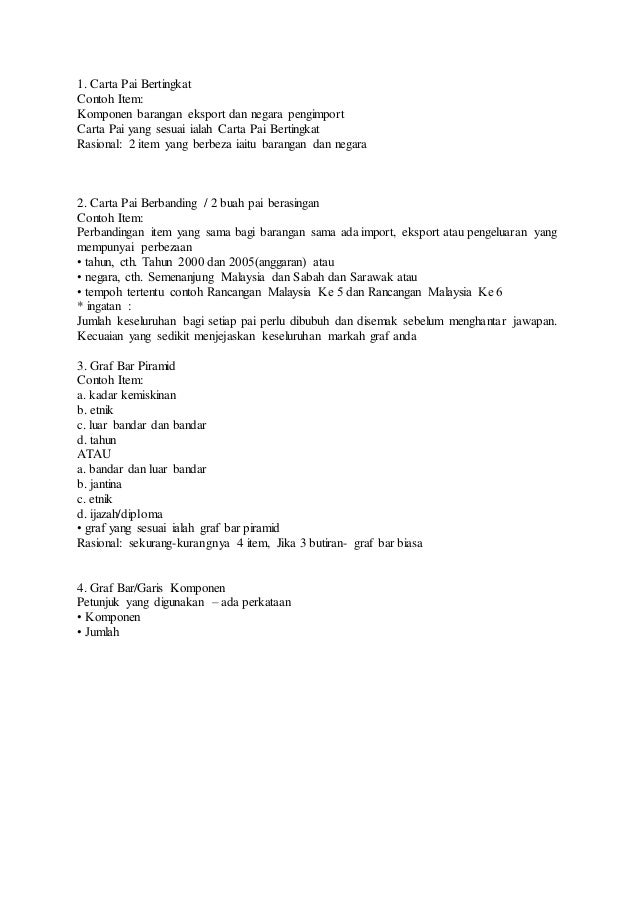 1. Carta Pai Bertingkat
Contoh Item:
Komponen barangan eksport dan negara pengimport
Carta Pai yang sesuai ialah Carta Pai Bertingkat
Rasional: 2 item yang berbeza iaitu barangan dan negara

2. Carta Pai Berbanding / 2 buah pai berasingan
Contoh Item:
Perbandingan item yang sama bagi barangan sama ada import, eksport atau pengeluaran yang mempunyai perbezaan
• tahun, cth. Tahun 2000 dan 2005(anggaran) atau
• negara, cth. Semenanjung Malaysia dan Sabah dan Sarawak atau
• tempoh tertentu contoh Rancangan Malaysia Ke 5 dan Rancangan Malaysia Ke 6
* ingatan :
Jumlah keseluruhan bagi setiap pai perlu dibubuh dan disemak sebelum menghantar jawapan. Kecuaian yang sedikit menjejaskan keseluruhan markah graf anda

3. Graf Bar Piramid
Contoh Item:
a. kadar kemiskinan
b. etnik
c. luar bandar dan bandar
d. tahun
ATAU
a. bandar dan luar bandar
b. jantina
c. etnik
d. ijazah/diploma
• graf yang sesuai ialah graf bar piramid
Rasional: sekurang-kurangnya 4 item, Jika 3 butiran- graf bar biasa

4. Graf Bar/Garis Komponen
Petunjuk yang digunakan – ada perkataan
• Komponen
• Jumlah